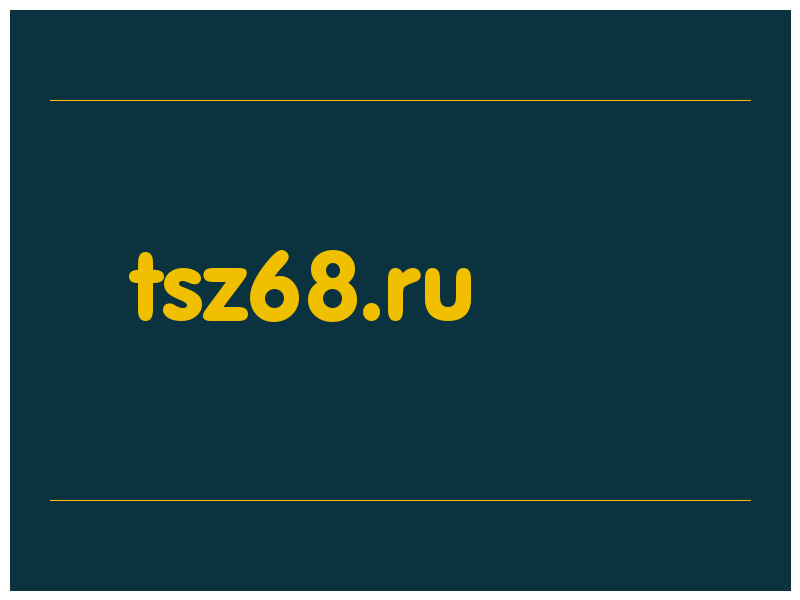 tsz68.ru